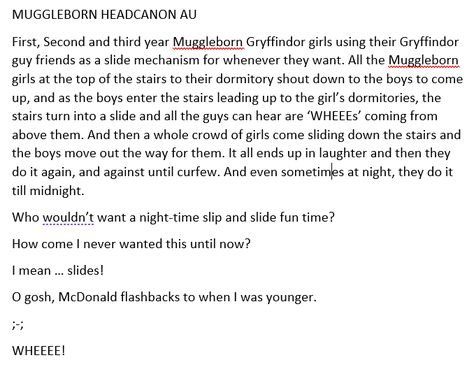 MUGGLEBORN HEADCANON AU

First, Second and third year Muggleborn Gryffindor girls using their Gryffindor guy friends as a slide mechanism for whenever they want. All the Muggleborn girls at the top of the stairs to their dormitory shout down to the boys to come up, and as the boys enter the stairs leading up to the girl's dormitories, the stairs turn into a slide and all the guys can hear are 'WHEEEs' coming from above them. And then a whole crowd of girls come sliding down the stairs and the boys move out the way for them. It all ends up in laughter and then they do it again, and against until curfew. And even sometimes at night, they do it till midnight.

Who wouldn't want a night-time slip and slide fun time?

How come I never wanted this until now?

I mean … slides!

O gosh, McDonald flashbacks to when I was younger.

;-;

WHEEEE!